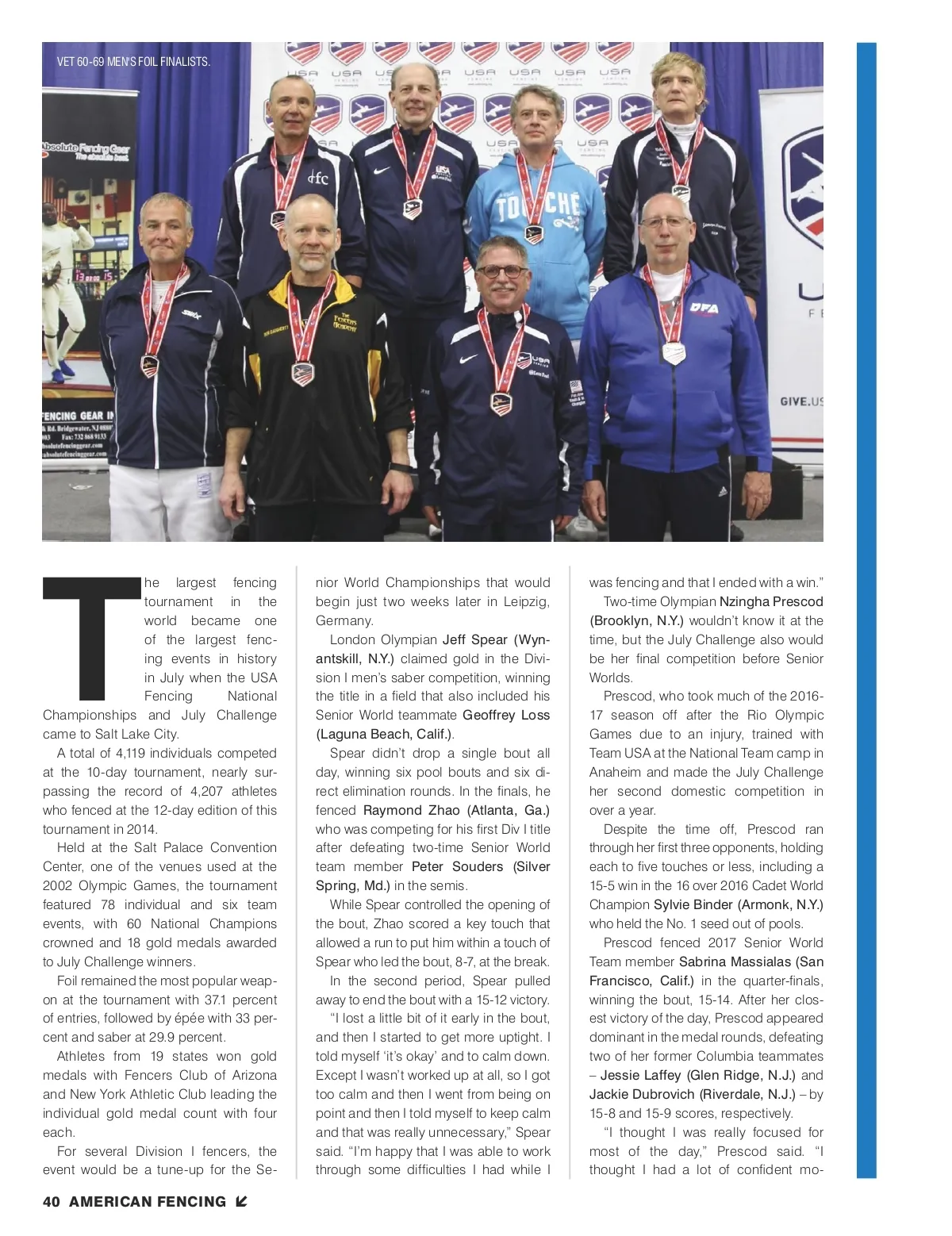 VET 60-69 MEN'S FOIL FINALISTS.

The largest fencing tournament in the world became one of the largest fencing events in history in July when the USA Fencing National Championships and July Challenge came to Salt Lake City.

A total of 4,119 individuals competed at the 10-day tournament, nearly surpassing the record of 4,207 athletes who fenced at the 12-day edition of this tournament in 2014.

Held at the Salt Palace Convention Center, one of the venues used at the 2002 Olympic Games, the tournament featured 78 individual and six team events, with 60 National Champions crowned and 18 gold medals awarded to July Challenge winners.

Foil remained the most popular weapon at the tournament with 37.1 percent of entries, followed by épée with 33 percent and saber at 29.9 percent.

Athletes from 19 states won gold medals with Fencers Club of Arizona and New York Athletic Club leading the individual gold medal count with four each.

For several Division I fencers, the event would be a tune-up for the Senior World Championships that would begin just two weeks later in Leipzig, Germany.

London Olympian Jeff Spear (Wynantskill, N.Y.) claimed gold in the Division I men's saber competition, winning the title in a field that also included his Senior World teammate Geoffrey Loss (Laguna Beach, Calif.).

Spear didn't drop a single bout all day, winning six pool bouts and six direct elimination rounds. In the finals, he fenced Raymond Zhao (Atlanta, Ga.) who was competing for his first Div I title after defeating two-time Senior World team member Peter Souders (Silver Spring, Md.) in the semis.

While Spear controlled the opening of the bout, Zhao scored a key touch that allowed a run to put him within a touch of Spear who led the bout, 8-7, at the break.

In the second period, Spear pulled away to end the bout with a 15-12 victory.

"I lost a little bit of it early in the bout, and then I started to get more uptight. I told myself 'it's okay' and to calm down. Except I wasn't worked up at all, so I got too calm and then I went from being on point and then I told myself to keep calm and that was really unnecessary," Spear said. "I'm happy that I was able to work through some difficulties I had while I was fencing and that I ended with a win."

Two-time Olympian Nzingha Prescod (Brooklyn, N.Y.) wouldn't know it at the time, but the July Challenge also would be her final competition before Senior Worlds.

Prescod, who took much of the 2016-17 season off after the Rio Olympic Games due to an injury, trained with Team USA at the National Team camp in Anaheim and made the July Challenge her second domestic competition in over a year.

Despite the time off, Prescod ran through her first three opponents, holding each to five touches or less, including a 15-5 win in the 16 over 2016 Cadet World Champion Sylvie Binder (Armonk, N.Y.) who held the No. 1 seed out of pools.

Prescod fenced 2017 Senior World Team member Sabrina Massialas (San Francisco, Calif.) in the quarter-finals, winning the bout, 15-14. After her closest victory of the day, Prescod appeared dominant in the medal rounds, defeating two of her former Columbia teammates – Jessie Laffey (Glen Ridge, N.J.) and Jackie Dubrovich (Riverdale, N.J.) – by 15-8 and 15-9 scores, respectively.

"I thought I was really focused for most of the day," Prescod said. "I thought I had a lot of confident mo-

40 AMERICAN FENCING